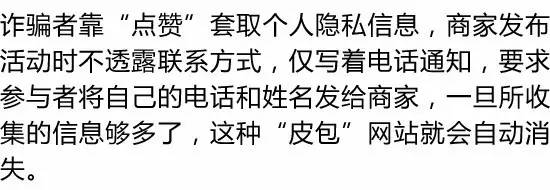 诈骗者靠“点赞”套取个人隐私信息，商家发布活动时不透露联系方式，仅写着电话通知，要求参与者将自己的电话和姓名发给商家，一旦所收集的信息够多了，这种“皮包”网站就会自动消失。